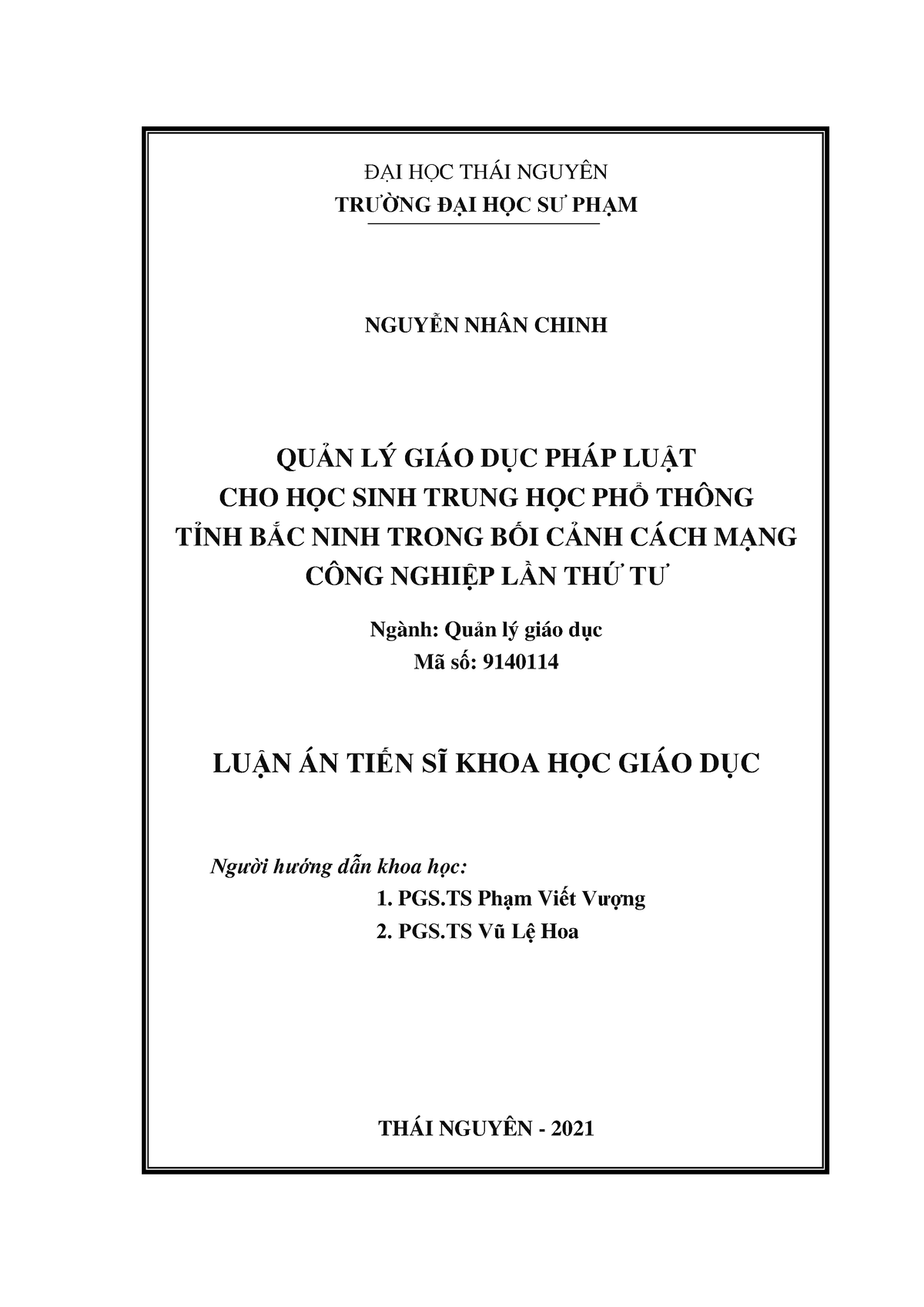 ĐẠI HỌC THÁI NGUYÊN
TRƯỜNG ĐẠI HỌC SƯ PHẠM

NGUYỄN NHÂN CHINH

QUẢN LÝ GIÁO DỤC PHÁP LUẬT
CHO HỌC SINH TRUNG HỌC PHỔ THÔNG
TỈNH BẮC NINH TRONG BỐI CẢNH CÁCH MẠNG
CÔNG NGHIỆP LẦN THỨ TƯ

Ngành: Quản lý giáo dục
Mã số: 9140114

LUẬN ÁN TIẾN SĨ KHOA HỌC GIÁO DỤC

Người hướng dẫn khoa học:
1. PGS.TS Phạm Viết Vượng
2. PGS.TS Vũ Lệ Hoa

THÁI NGUYÊN - 2021